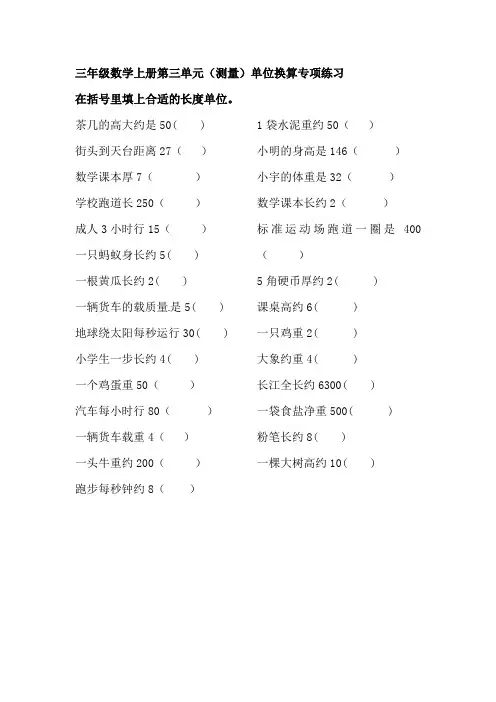 三年级数学上册第三单元（测量）单位换算专项练习

在括号里填上合适的长度单位。

茶几的高大约是 50（　　）

街头到天台距离 27（　　）

数学课本厚 7（　　）

学校跑道长 250（　　）

成人 3 小时行 15（　　）

一只蚂蚁身长约 5（　　）

一根黄瓜长约 2（　　）

一辆货车的载质量是 5（　　）

地球绕太阳每秒运行 30（　　）

小学生一步长约 4（　　）

一个鸡蛋重 50（　　）

汽车每小时行 80（　　）

一辆货车载重 4（　　）

一头牛重约 200（　　）

跑步每秒钟约 8（　　）

1 袋水泥重约 50（　　）

小明的身高是 146（　　）

小宇的体重是 32（　　）

数学课本长约 2（　　）

标准运动场跑道一圈是 400（　　）

5 角硬币厚约 2（　　）

课桌高约 6（　　）

一只鸡重 2（　　）

大象约重 4（　　）

长江全长约 6300（　　）

一袋食盐净重 500（　　）

粉笔长约 8（　　）

一棵大树高约 10（　　）